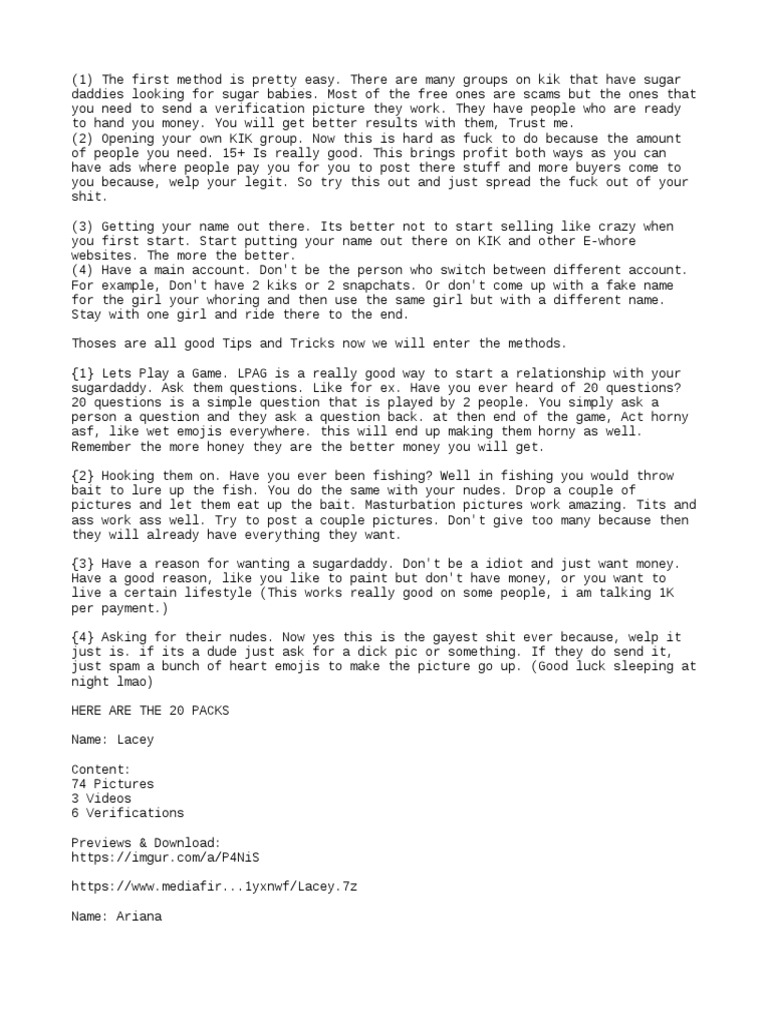 (1) The first method is pretty easy. There are many groups on kik that have sugar daddies looking for sugar babies. Most of the free ones are scams but the ones that you need to send a verification picture they work. They have people who are ready to hand you money. You will get better results with them, Trust me.
(2) Opening your own KIK group. Now this is hard as fuck to do because the amount of people you need. 15+ Is really good. This brings profit both ways as you can have ads where people pay you for you to post there stuff and more buyers come to you because, welp your legit. So try this out and just spread the fuck out of your shit.

(3) Getting your name out there. Its better not to start selling like crazy when you first start. Start putting your name out there on KIK and other E-whore websites. The more the better.
(4) Have a main account. Don't be the person who switch between different account. For example, Don't have 2 kiks or 2 snapchats. Or don't come up with a fake name for the girl your whoring and then use the same girl but with a different name. Stay with one girl and ride there to the end.

Thoses are all good Tips and Tricks now we will enter the methods.

{1} Lets Play a Game. LPAG is a really good way to start a relationship with your sugardaddy. Ask them questions. Like for ex. Have you ever heard of 20 questions? 20 questions is a simple question that is played by 2 people. You simply ask a person a question and they ask a question back. at then end of the game, Act horny asf, like wet emojis everywhere. this will end up making them horny as well. Remember the more honey they are the better money you will get.

{2} Hooking them on. Have you ever been fishing? Well in fishing you would throw bait to lure up the fish. You do the same with your nudes. Drop a couple of pictures and let them eat up the bait. Masturbation pictures work amazing. Tits and ass work ass well. Try to post a couple pictures. Don't give too many because then they will already have everything they want.

{3} Have a reason for wanting a sugardaddy. Don't be a idiot and just want money. Have a good reason, like you like to paint but don't have money, or you want to live a certain lifestyle (This works really good on some people, i am talking 1K per payment.)

{4} Asking for their nudes. Now yes this is the gayest shit ever because, welp it just is. if its a dude just ask for a dick pic or something. If they do send it, just spam a bunch of heart emojis to make the picture go up. (Good luck sleeping at night lmao)

HERE ARE THE 20 PACKS

Name: Lacey

Content:
74 Pictures
3 Videos
6 Verifications

Previews & Download:
https://imgur.com/a/P4NiS

https://www.mediafir...1yxnwf/Lacey.7z

Name: Ariana